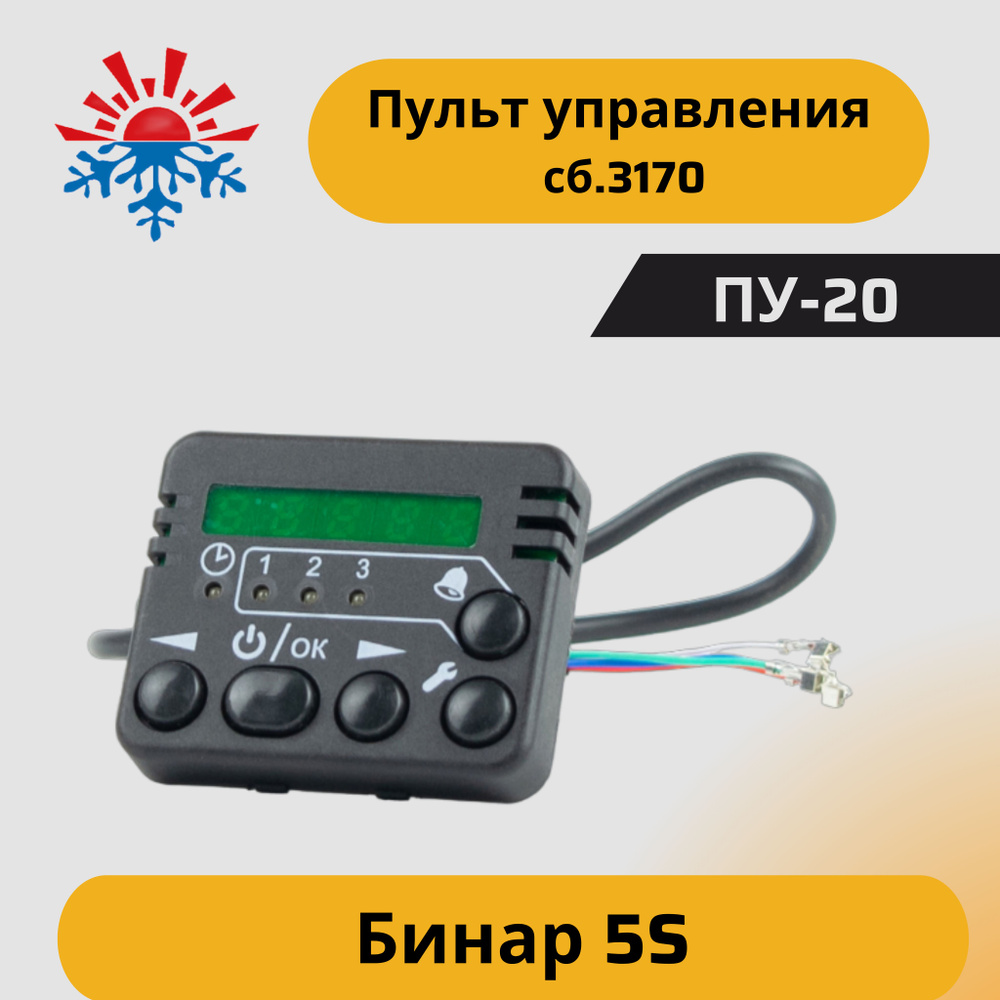 Пульт управления
сб.3170

ПУ-20

1 2 3

/OK

Бинар 5S